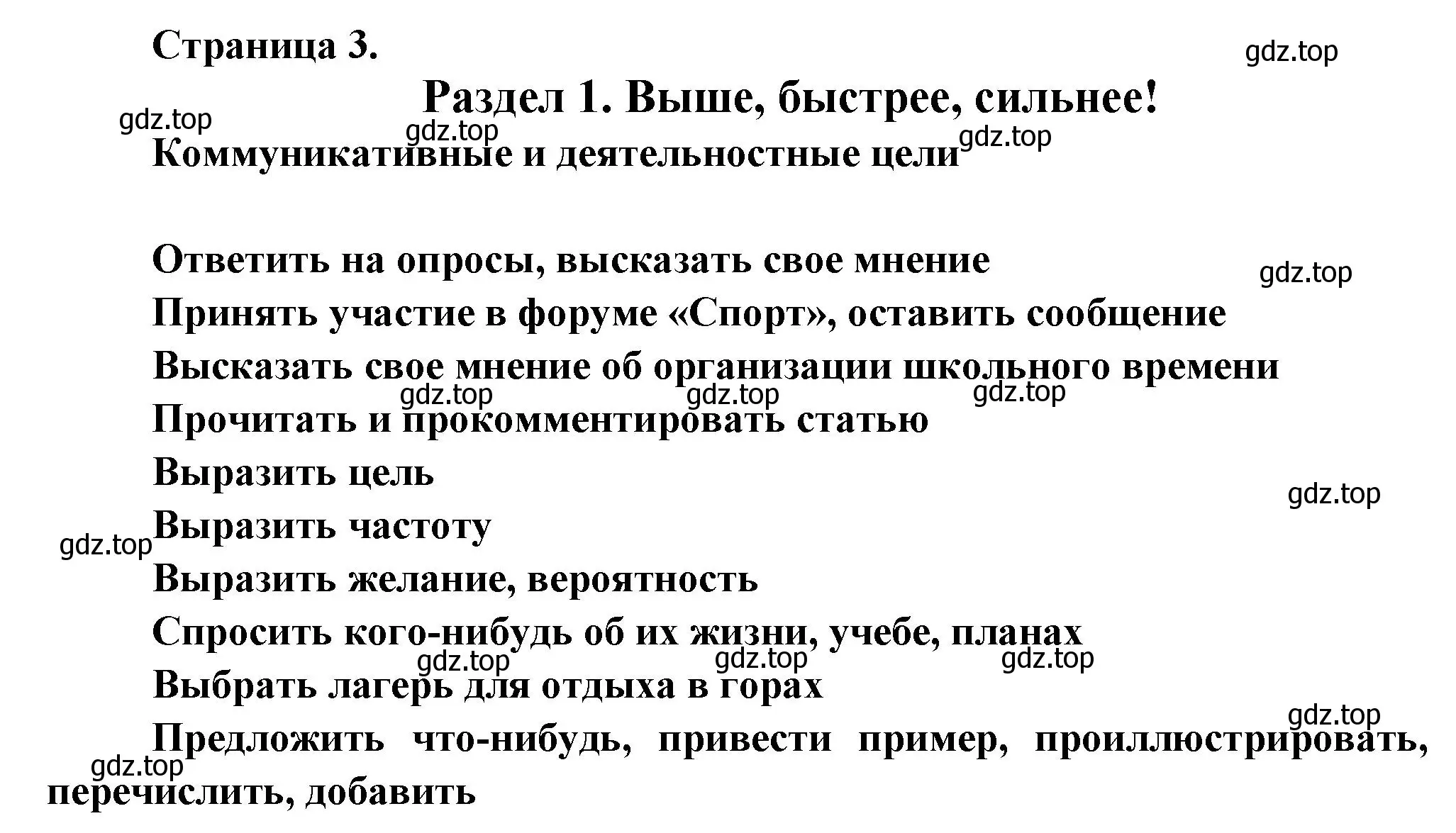 Страница 3.

gdz.top

Раздел 1. Выше, быстрее, сильнее!

gdz.top

gdz.top

gdz.top

Коммуникативные и деятельностные цели

Ответить на опросы, высказать свое мнение

gdz.top

Принять участие в форуме «Спорт», оставить сообщение

Высказать свое мнение об организации школьного времени

gdz.top gdz.top gdz.top

Прочитать и прокомментировать статью

Выразить цель

gdz.top

Выразить частоту

gdz.top

Выразить желание, вероятность

Спросить кого-нибудь об их жизни, учебе, планах

gdz.top gdz.top gdz.top

Выбрать лагерь для отдыха в горах

gdz.top

Предложить что-нибудь, привести пример, проиллюстрировать, перечислить, добавить

gdz.top